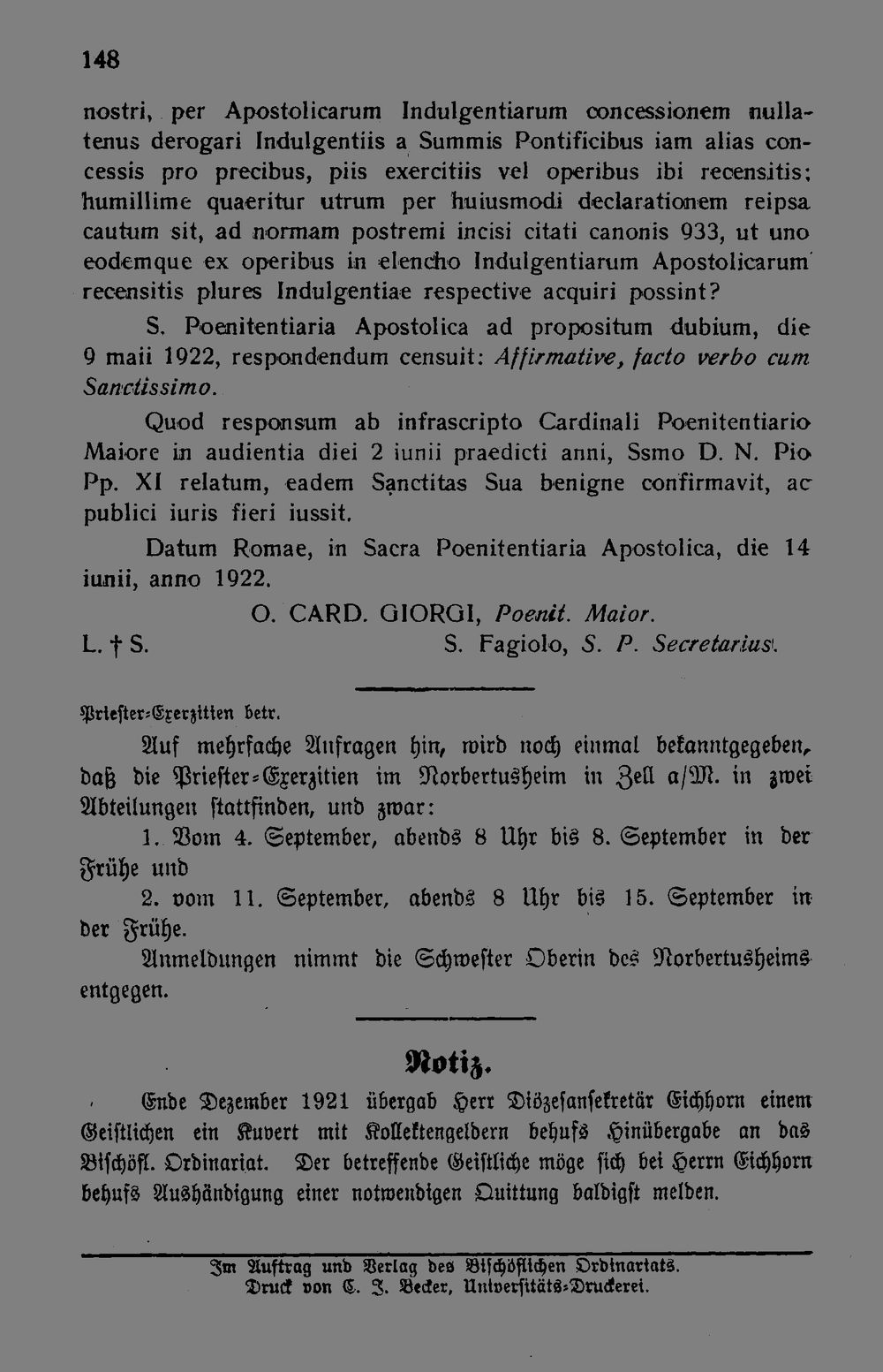 148

nostri, per Apostolicarum Indulgentiarum concessionem nullatenus derogari Indulgentiis a Summis Pontificibus iam alias concessis pro precibus, piis exercitiis vel operibus ibi recensitis; humillime quaeritur utrum per huiusmodi declarationem reipsa cautum sit, ad normam postremi incisi citati canonis 933, ut uno eodemque ex operibus in elencho Indulgentiarum Apostolicarum recensitis plures Indulgentiae respective acquiri possint?

S. Poenitentiaria Apostolica ad propositum dubium, die 9 maii 1922, respondendum censuit: Affirmative, facto verbo cum Sanctissimo.

Quod responsum ab infrascripto Cardinali Poenitentiario Maiore in audientia diei 2 iunii praedicti anni, Ssmo D. N. Pio Pp. XI relatum, eadem Sanctitas Sua benigne confirmavit, ac publici iuris fieri iussit.

Datum Romae, in Sacra Poenitentiaria Apostolica, die 14 iunii, anno 1922.

O. CARD. GIORGI, Poenit. Maior.
L. † S.
S. Fagiolo, S. P. Secretarius.

Priester-Exerzitien betr.

Auf mehrfache Anfragen hin, wird noch einmal bekanntgegeben, daß die Priester-Exerzitien im Norbertusheim in Zell a/M. in zwei Abteilungen stattfinden, und zwar:

1. Vom 4. September, abends 8 Uhr bis 8. September in der Frühe und

2. vom 11. September, abends 8 Uhr bis 15. September in der Frühe.

Anmeldungen nimmt die Schwester Oberin des Norbertusheims entgegen.

Notiz.

Ende Dezember 1921 übergab Herr Diözesansekretär Eichhorn einem Geistlichen ein Kuvert mit Kollektengeldern behufs Hinübergabe an das Bischöfl. Ordinariat. Der betreffende Geistliche möge sich bei Herrn Eichhorn behufs Aushändigung einer notwendigen Quittung baldigst melden.

Im Auftrag und Verlag des Bischöflichen Ordinariats.
Druck von C. J. Becker, Universitäts-Druckerei.